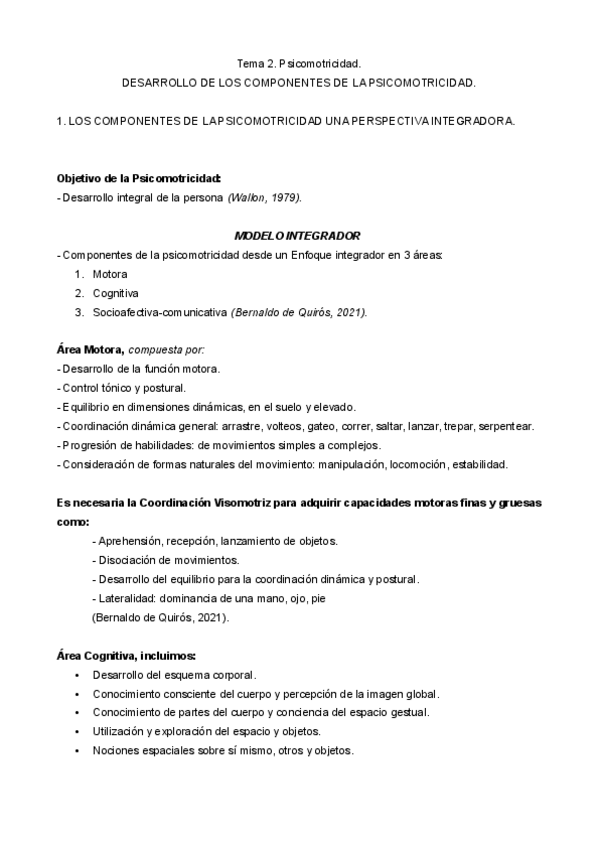 Tema 2. Psicomotricidad.
DESARROLLO DE LOS COMPONENTES DE LA PSICOMOTRICIDAD.

1. LOS COMPONENTES DE LA PSICOMOTRICIDAD UNA PERSPECTIVA INTEGRADORA.

Objetivo de la Psicomotricidad:
- Desarrollo integral de la persona (Wallon, 1979).

MODELO INTEGRADOR
- Componentes de la psicomotricidad desde un Enfoque integrador en 3 áreas:
1. Motora
2. Cognitiva
3. Socioafectiva-comunicativa (Bernaldo de Quirós, 2021).

Área Motora, compuesta por:
- Desarrollo de la función motora.
- Control tónico y postural.
- Equilibrio en dimensiones dinámicas, en el suelo y elevado.
- Coordinación dinámica general: arrastre, volteos, gateo, correr, saltar, lanzar, trepar, serpentear.
- Progresión de habilidades: de movimientos simples a complejos.
- Consideración de formas naturales del movimiento: manipulación, locomoción, estabilidad.

Es necesaria la Coordinación Visomotriz para adquirir capacidades motoras finas y gruesas como:
- Aprehensión, recepción, lanzamiento de objetos.
- Disociación de movimientos.
- Desarrollo del equilibrio para la coordinación dinámica y postural.
- Lateralidad: dominancia de una mano, ojo, pie
(Bernaldo de Quirós, 2021).

Área Cognitiva, incluimos:
• Desarrollo del esquema corporal.
• Conocimiento consciente del cuerpo y percepción de la imagen global.
• Conocimiento de partes del cuerpo y conciencia del espacio gestual.
• Utilización y exploración del espacio y objetos.
• Nociones espaciales sobre sí mismo, otros y objetos.